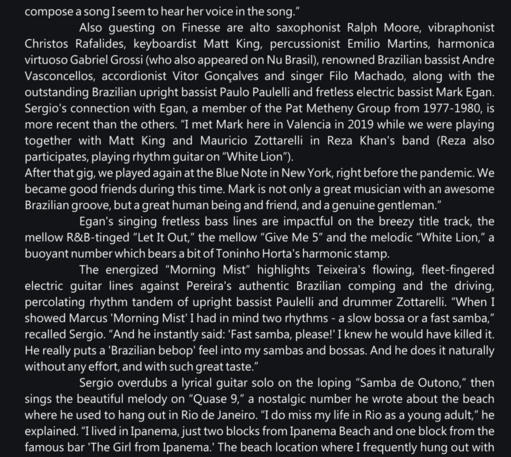 compose a song I seem to hear her voice in the song."

Also guesting on Finesse are alto saxophonist Ralph Moore, vibraphonist Christos Rafalides, keyboardist Matt King, percussionist Emilio Martins, harmonica virtuoso Gabriel Grossi (who also appeared on Nu Brasil), renowned Brazilian bassist Andre Vasconcellos, accordionist Vitor Gonçalves and singer Filo Machado, along with the outstanding Brazilian upright bassist Paulo Paulelli and fretless electric bassist Mark Egan. Sergio's connection with Egan, a member of the Pat Metheny Group from 1977-1980, is more recent than the others. "I met Mark here in Valencia in 2019 while we were playing together with Matt King and Mauricio Zottarelli in Reza Khan's band (Reza also participates, playing rhythm guitar on "White Lion").
After that gig, we played again at the Blue Note in New York, right before the pandemic. We became good friends during this time. Mark is not only a great musician with an awesome Brazilian groove, but a great human being and friend, and a genuine gentleman."

Egan's singing fretless bass lines are impactful on the breezy title track, the mellow R&B-tinged "Let It Out," the mellow "Give Me 5" and the melodic "White Lion," a buoyant number which bears a bit of Toninho Horta's harmonic stamp.

The energized "Morning Mist" highlights Teixeira's flowing, fleet-fingered electric guitar lines against Pereira's authentic Brazilian comping and the driving, percolating rhythm tandem of upright bassist Paulelli and drummer Zottarelli. "When I showed Marcus 'Morning Mist' I had in mind two rhythms - a slow bossa or a fast samba," recalled Sergio. "And he instantly said: 'Fast samba, please!' I knew he would have killed it. He really puts a 'Brazilian bebop' feel into my sambas and bossas. And he does it naturally without any effort, and with such great taste."

Sergio overdubs a lyrical guitar solo on the loping "Samba de Outono," then sings the beautiful melody on "Quase 9," a nostalgic number he wrote about the beach where he used to hang out in Rio de Janeiro. "I do miss my life in Rio as a young adult," he explained. "I lived in Ipanema, just two blocks from Ipanema Beach and one block from the famous bar 'The Girl from Ipanema.' The beach location where I frequently hung out with